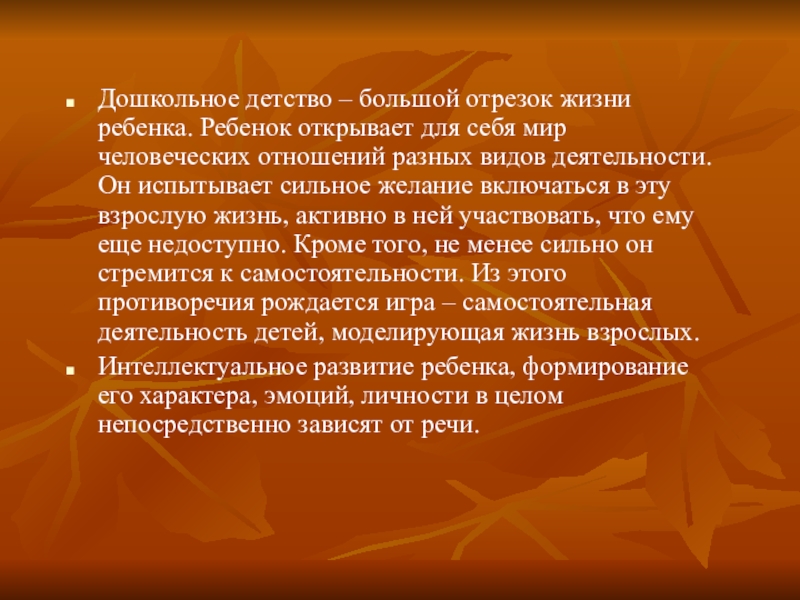 • Дошкольное детство – большой отрезок жизни ребенка. Ребенок открывает для себя мир человеческих отношений разных видов деятельности. Он испытывает сильное желание включаться в эту взрослую жизнь, активно в ней участвовать, что ему еще недоступно. Кроме того, не менее сильно он стремится к самостоятельности. Из этого противоречия рождается игра – самостоятельная деятельность детей, моделирующая жизнь взрослых.
• Интеллектуальное развитие ребенка, формирование его характера, эмоций, личности в целом непосредственно зависят от речи.